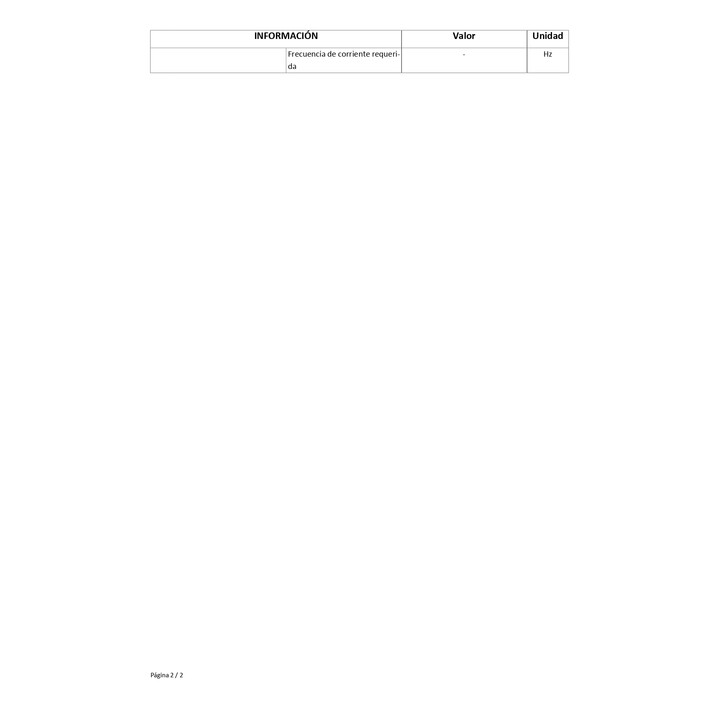 | INFORMACIÓN | | Valor | Unidad |
|---|---|---|---|
| | Frecuencia de corriente requerida | - | Hz |

Página 2 / 2